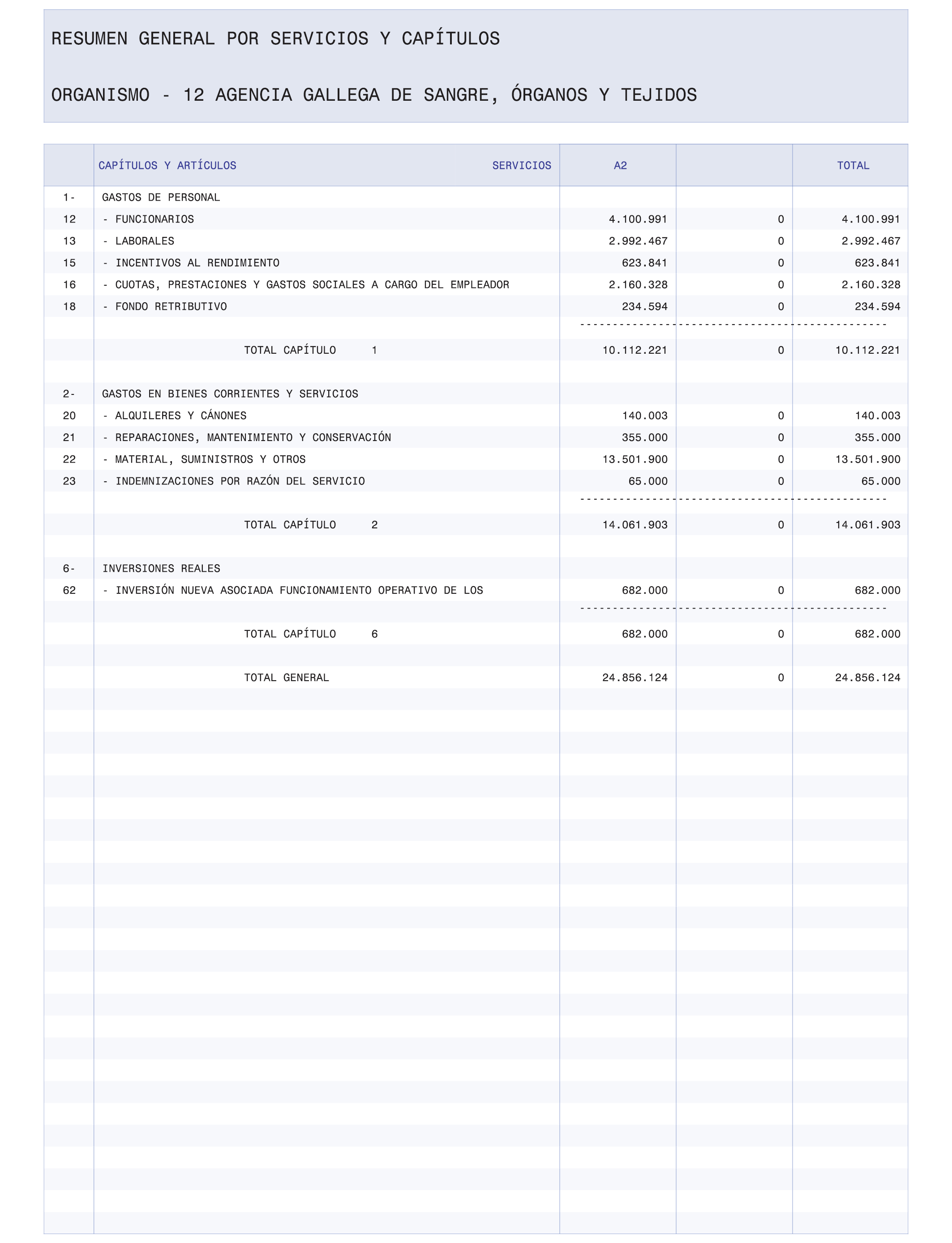 RESUMEN GENERAL POR SERVICIOS Y CAPÍTULOS

ORGANISMO - 12 AGENCIA GALLEGA DE SANGRE, ÓRGANOS Y TEJIDOS

| | CAPÍTULOS Y ARTÍCULOS SERVICIOS | A2 | | TOTAL |
|---|---|---|---|---|
| 1- | GASTOS DE PERSONAL | | | |
| 12 | - FUNCIONARIOS | 4.100.991 | 0 | 4.100.991 |
| 13 | - LABORALES | 2.992.467 | 0 | 2.992.467 |
| 15 | - INCENTIVOS AL RENDIMIENTO | 623.841 | 0 | 623.841 |
| 16 | - CUOTAS, PRESTACIONES Y GASTOS SOCIALES A CARGO DEL EMPLEADOR | 2.160.328 | 0 | 2.160.328 |
| 18 | - FONDO RETRIBUTIVO | 234.594 | 0 | 234.594 |
| | TOTAL CAPÍTULO 1 | 10.112.221 | 0 | 10.112.221 |
| 2- | GASTOS EN BIENES CORRIENTES Y SERVICIOS | | | |
| 20 | - ALQUILERES Y CÁNONES | 140.003 | 0 | 140.003 |
| 21 | - REPARACIONES, MANTENIMIENTO Y CONSERVACIÓN | 355.000 | 0 | 355.000 |
| 22 | - MATERIAL, SUMINISTROS Y OTROS | 13.501.900 | 0 | 13.501.900 |
| 23 | - INDEMNIZACIONES POR RAZÓN DEL SERVICIO | 65.000 | 0 | 65.000 |
| | TOTAL CAPÍTULO 2 | 14.061.903 | 0 | 14.061.903 |
| 6- | INVERSIONES REALES | | | |
| 62 | - INVERSIÓN NUEVA ASOCIADA FUNCIONAMIENTO OPERATIVO DE LOS | 682.000 | 0 | 682.000 |
| | TOTAL CAPÍTULO 6 | 682.000 | 0 | 682.000 |
| | TOTAL GENERAL | 24.856.124 | 0 | 24.856.124 |